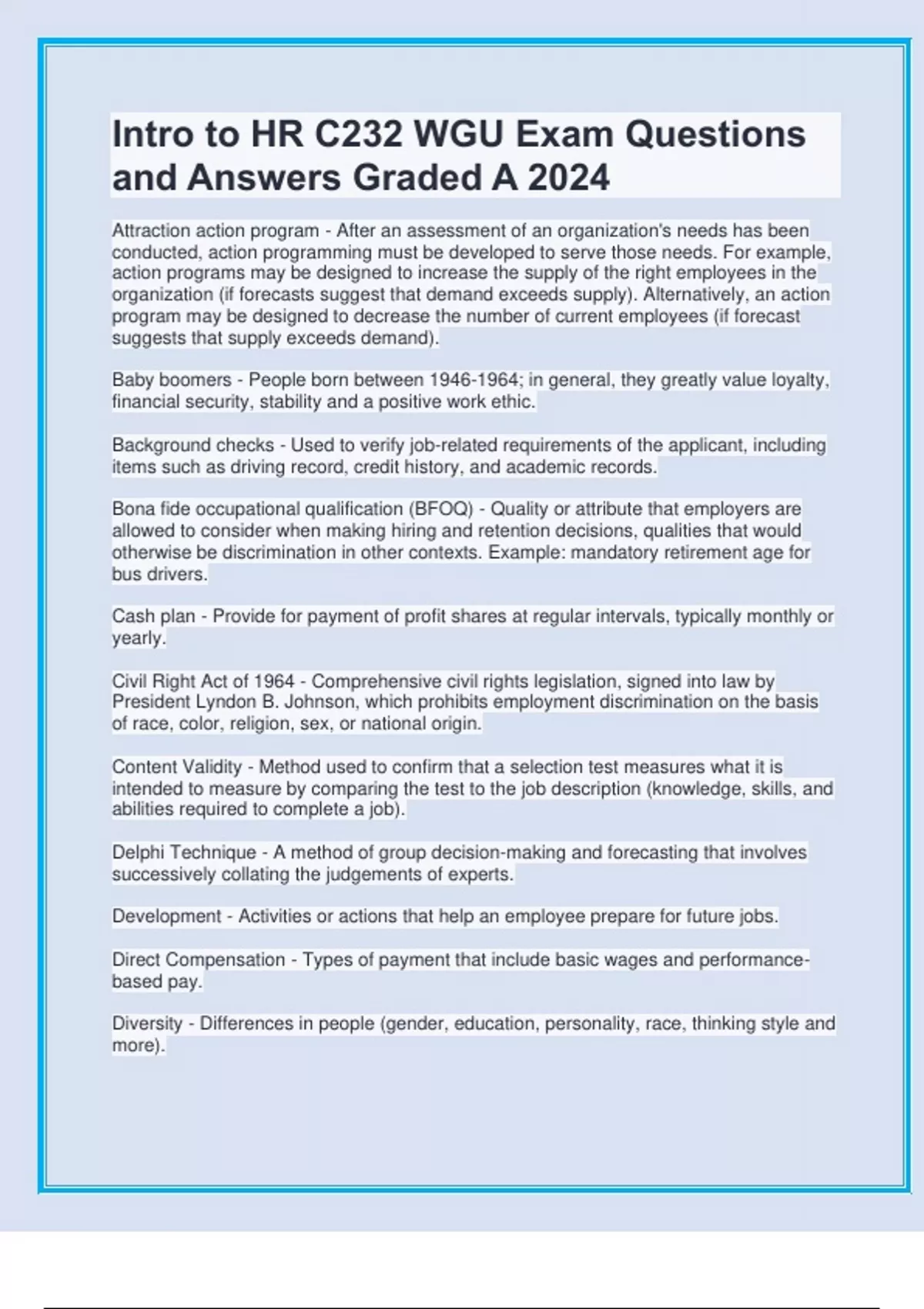 Intro to HR C232 WGU Exam Questions and Answers Graded A 2024

Attraction action program - After an assessment of an organization's needs has been conducted, action programming must be developed to serve those needs. For example, action programs may be designed to increase the supply of the right employees in the organization (if forecasts suggest that demand exceeds supply). Alternatively, an action program may be designed to decrease the number of current employees (if forecast suggests that supply exceeds demand).

Baby boomers - People born between 1946-1964; in general, they greatly value loyalty, financial security, stability and a positive work ethic.

Background checks - Used to verify job-related requirements of the applicant, including items such as driving record, credit history, and academic records.

Bona fide occupational qualification (BFOQ) - Quality or attribute that employers are allowed to consider when making hiring and retention decisions, qualities that would otherwise be discrimination in other contexts. Example: mandatory retirement age for bus drivers.

Cash plan - Provide for payment of profit shares at regular intervals, typically monthly or yearly.

Civil Right Act of 1964 - Comprehensive civil rights legislation, signed into law by President Lyndon B. Johnson, which prohibits employment discrimination on the basis of race, color, religion, sex, or national origin.

Content Validity - Method used to confirm that a selection test measures what it is intended to measure by comparing the test to the job description (knowledge, skills, and abilities required to complete a job).

Delphi Technique - A method of group decision-making and forecasting that involves successively collating the judgements of experts.

Development - Activities or actions that help an employee prepare for future jobs.

Direct Compensation - Types of payment that include basic wages and performance-based pay.

Diversity - Differences in people (gender, education, personality, race, thinking style and more).